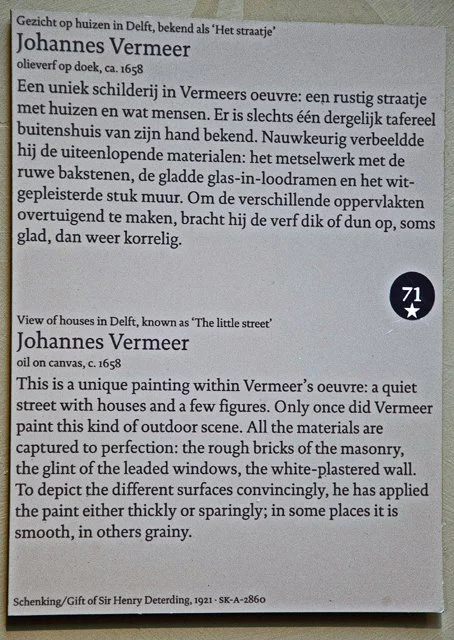 Gezicht op huizen in Delft, bekend als 'Het straatje'
Johannes Vermeer
olieverf op doek, ca. 1658

Een uniek schilderij in Vermeers oeuvre: een rustig straatje met huizen en wat mensen. Er is slechts één dergelijk tafereel buitenshuis van zijn hand bekend. Nauwkeurig verbeeldde hij de uiteenlopende materialen: het metselwerk met de ruwe bakstenen, de gladde glas-in-loodramen en het witgepleisterde stuk muur. Om de verschillende oppervlakten overtuigend te maken, bracht hij de verf dik of dun op, soms glad, dan weer korrelig.

71
★

View of houses in Delft, known as 'The little street'
Johannes Vermeer
oil on canvas, c. 1658

This is a unique painting within Vermeer's oeuvre: a quiet street with houses and a few figures. Only once did Vermeer paint this kind of outdoor scene. All the materials are captured to perfection: the rough bricks of the masonry, the glint of the leaded windows, the white-plastered wall. To depict the different surfaces convincingly, he has applied the paint either thickly or sparingly; in some places it is smooth, in others grainy.

Schenking/Gift of Sir Henry Deterding, 1921 · SK-A-2860